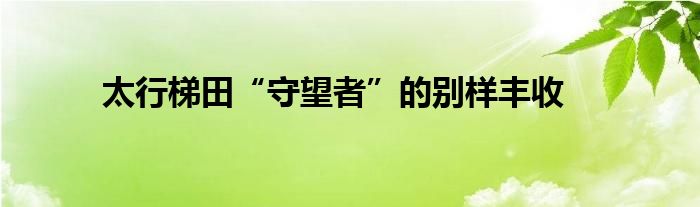 太行梯田“守望者”的别样丰收